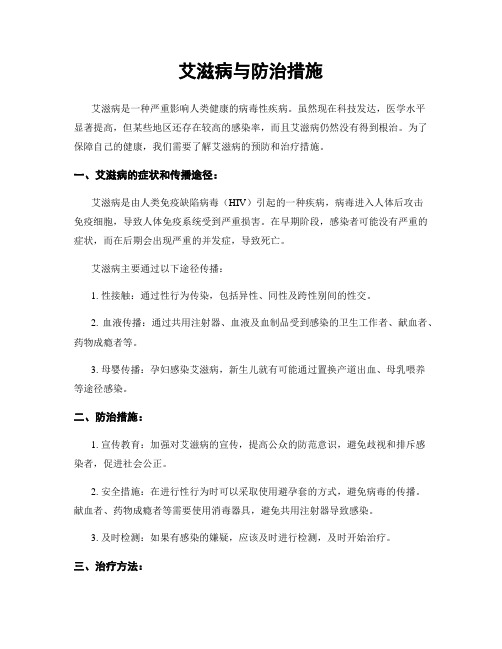 艾滋病与防治措施

艾滋病是一种严重影响人类健康的病毒性疾病。虽然现在科技发达，医学水平显著提高，但某些地区还存在较高的感染率，而且艾滋病仍然没有得到根治。为了保障自己的健康，我们需要了解艾滋病的预防和治疗措施。

一、艾滋病的症状和传播途径：

艾滋病是由人类免疫缺陷病毒（HIV）引起的一种疾病，病毒进入人体后攻击免疫细胞，导致人体免疫系统受到严重损害。在早期阶段，感染者可能没有严重的症状，而在后期会出现严重的并发症，导致死亡。

艾滋病主要通过以下途径传播：

1. 性接触：通过性行为传染，包括异性、同性及跨性别间的性交。

2. 血液传播：通过共用注射器、血液及血制品受到感染的卫生工作者、献血者、药物成瘾者等。

3. 母婴传播：孕妇感染艾滋病，新生儿就有可能通过置换产道出血、母乳喂养等途径感染。

二、防治措施：

1. 宣传教育：加强对艾滋病的宣传，提高公众的防范意识，避免歧视和排斥感染者，促进社会公正。

2. 安全措施：在进行性行为时可以采取使用避孕套的方式，避免病毒的传播。献血者、药物成瘾者等需要使用消毒器具，避免共用注射器导致感染。

3. 及时检测：如果有感染的嫌疑，应该及时进行检测，及时开始治疗。

三、治疗方法：